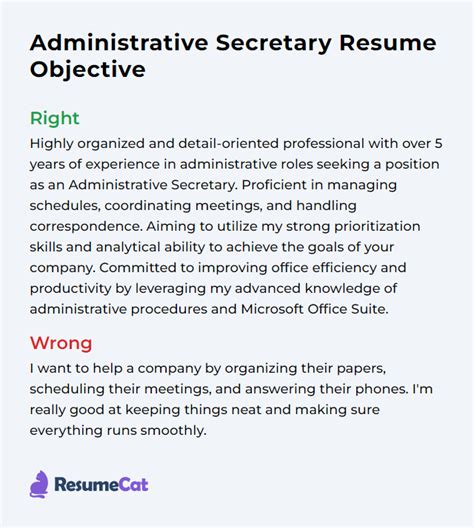 Administrative Secretary Resume Objective

Right

Highly organized and detail-oriented professional with over 5 years of experience in administrative roles seeking a position as an Administrative Secretary. Proficient in managing schedules, coordinating meetings, and handling correspondence. Aiming to utilize my strong prioritization skills and analytical ability to achieve the goals of your company. Committed to improving office efficiency and productivity by leveraging my advanced knowledge of administrative procedures and Microsoft Office Suite.

Wrong

I want to help a company by organizing their papers, scheduling their meetings, and answering their phones. I'm really good at keeping things neat and making sure everything runs smoothly.

ResumeCat